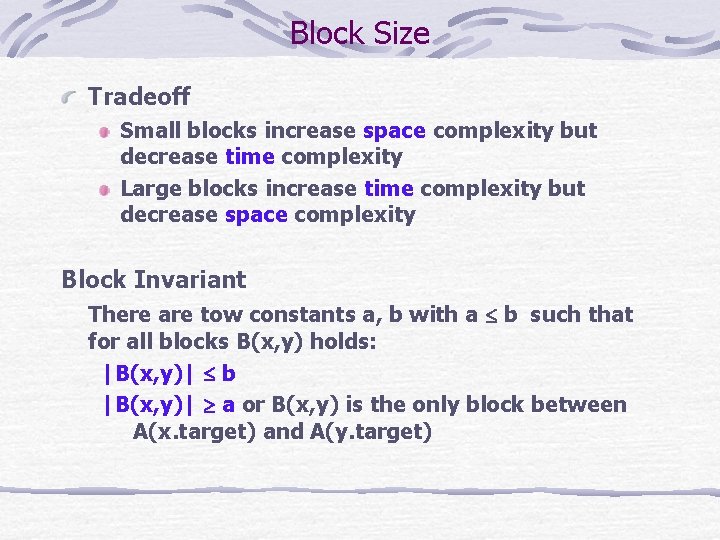 Block Size

Tradeoff

Small blocks increase space complexity but decrease time complexity

Large blocks increase time complexity but decrease space complexity

Block Invariant

There are tow constants a, b with $a \leq b$ such that for all blocks B(x,y) holds:

$|B(x,y)| \leq b$

$|B(x,y)| \geq a$ or B(x,y) is the only block between A(x.target) and A(y.target)